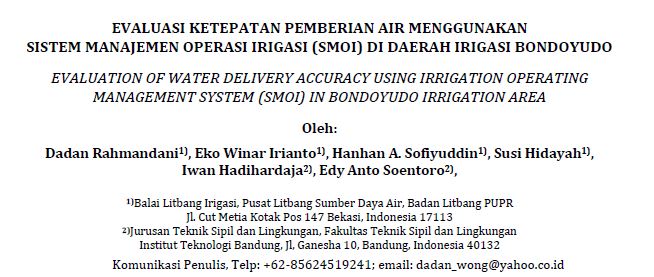 EVALUASI KETEPATAN PEMBERIAN AIR MENGGUNAKAN SISTEM MANAJEMEN OPERASI IRIGASI (SMOI) DI DAERAH IRIGASI BONDOYUDO

EVALUATION OF WATER DELIVERY ACCURACY USING IRRIGATION OPERATING MANAGEMENT SYSTEM (SMOI) IN BONDOYUDO IRRIGATION AREA

Oleh:

Dadan Rahmandani$^{1)}$, Eko Winar Irianto$^{1)}$, Hanhan A. Sofiyuddin$^{1)}$, Susi Hidayah$^{1)}$, Iwan Hadihardaja$^{2)}$, Edy Anto Soentoro$^{2)}$,

$^{1)}$Balai Litbang Irigasi, Pusat Litbang Sumber Daya Air, Badan Litbang PUPR
Jl. Cut Metia Kotak Pos 147 Bekasi, Indonesia 17113
$^{2)}$Jurusan Teknik Sipil dan Lingkungan, Fakultas Teknik Sipil dan Lingkungan
Institut Teknologi Bandung, Jl, Ganesha 10, Bandung, Indonesia 40132

Komunikasi Penulis, Telp: +62-85624519241; email: dadan_wong@yahoo.co.id